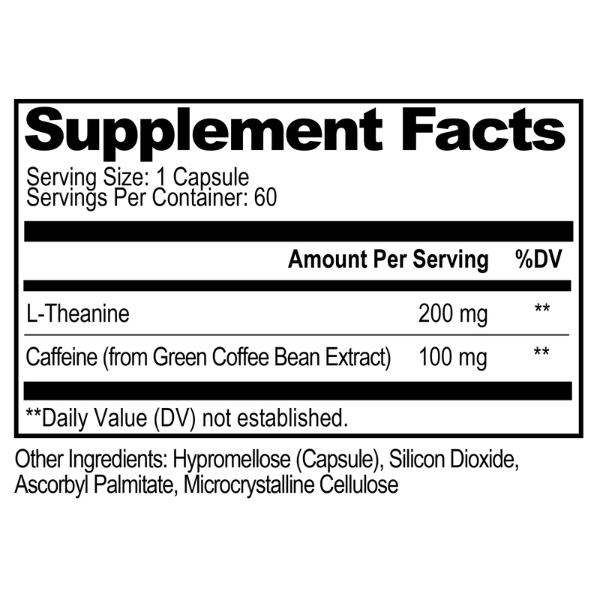 Supplement Facts

Serving Size: 1 Capsule
Servings Per Container: 60

| | Amount Per Serving | %DV |
|---|---|---|
| L-Theanine | 200 mg | ** |
| Caffeine (from Green Coffee Bean Extract) | 100 mg | ** |

**Daily Value (DV) not established.

Other Ingredients: Hypromellose (Capsule), Silicon Dioxide, Ascorbyl Palmitate, Microcrystalline Cellulose